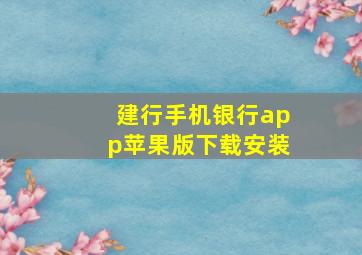 建行手机银行app苹果版下载安装